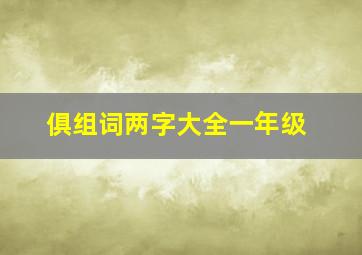 俱组词两字大全一年级